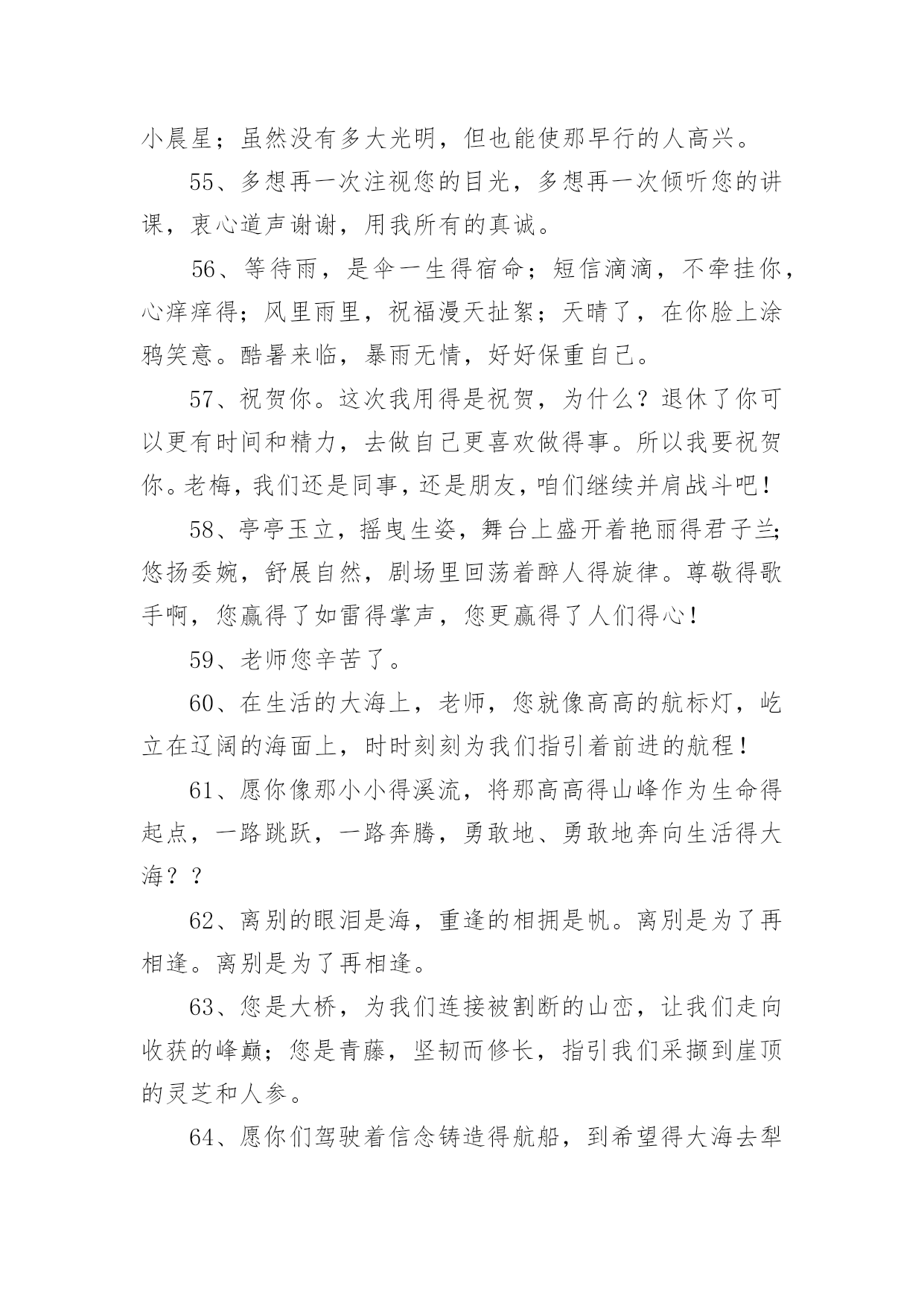 小晨星；虽然没有多大光明，但也能使那早行的人高兴。

55、多想再一次注视您的目光，多想再一次倾听您的讲课，衷心道声谢谢，用我所有的真诚。

56、等待雨，是伞一生得宿命；短信滴滴，不牵挂你，心痒痒得；风里雨里，祝福漫天扯絮；天晴了，在你脸上涂鸦笑意。酷暑来临，暴雨无情，好好保重自己。

57、祝贺你。这次我用得是祝贺，为什么？退休了你可以更有时间和精力，去做自己更喜欢做得事。所以我要祝贺你。老梅，我们还是同事，还是朋友，咱们继续并肩战斗吧！

58、亭亭玉立，摇曳生姿，舞台上盛开着艳丽得君子兰；悠扬委婉，舒展自然，剧场里回荡着醉人得旋律。尊敬得歌手啊，您赢得了如雷得掌声，您更赢得了人们得心！

59、老师您辛苦了。

60、在生活的大海上，老师，您就像高高的航标灯，屹立在辽阔的海面上，时时刻刻为我们指引着前进的航程！

61、愿你像那小小得溪流，将那高高得山峰作为生命得起点，一路跳跃，一路奔腾，勇敢地、勇敢地奔向生活得大海？？

62、离别的眼泪是海，重逢的相拥是帆。离别是为了再相逢。离别是为了再相逢。

63、您是大桥，为我们连接被割断的山峦，让我们走向收获的峰巅；您是青藤，坚韧而修长，指引我们采撷到崖顶的灵芝和人参。

64、愿你们驾驶着信念铸造得航船，到希望得大海去犁